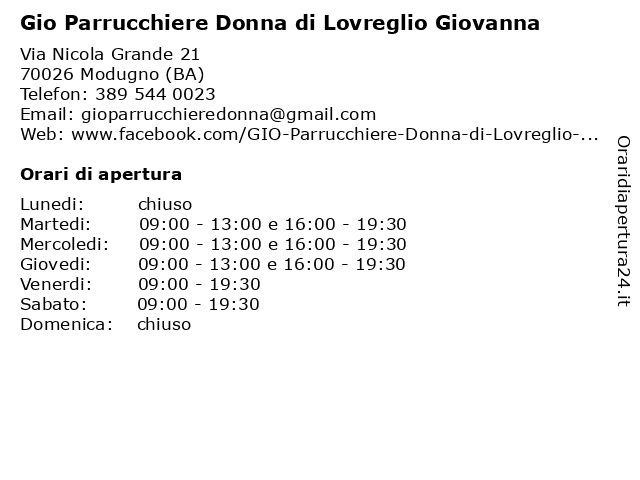 Gio Parrucchiere Donna di Lovreglio Giovanna

Via Nicola Grande 21
70026 Modugno (BA)
Telefon: 389 544 0023
Email: gioparrucchieredonna@gmail.com
Web: www.facebook.com/GIO-Parrucchiere-Donna-di-Lovreglio-...

Orari di apertura

| | |
|---|---|
| Lunedi: | chiuso |
| Martedi: | 09:00 - 13:00 e 16:00 - 19:30 |
| Mercoledi: | 09:00 - 13:00 e 16:00 - 19:30 |
| Giovedi: | 09:00 - 13:00 e 16:00 - 19:30 |
| Venerdi: | 09:00 - 19:30 |
| Sabato: | 09:00 - 19:30 |
| Domenica: | chiuso |

Oraridiapertura24.it